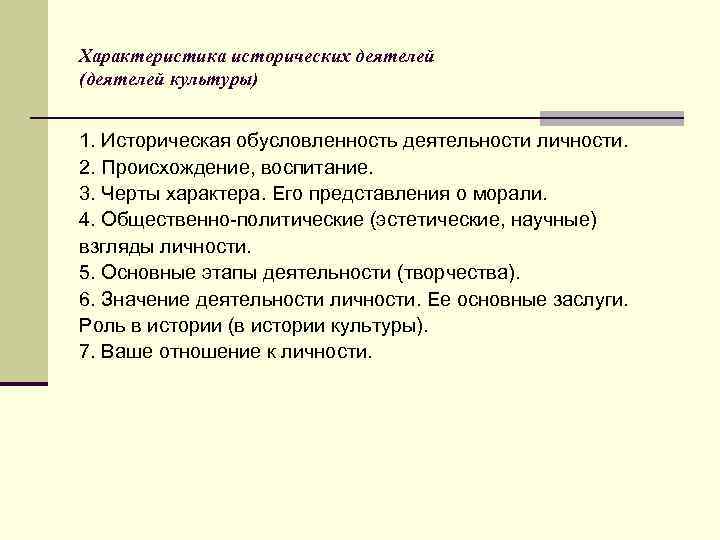 Характеристика исторических деятелей (деятелей культуры)

1. Историческая обусловленность деятельности личности.
2. Происхождение, воспитание.
3. Черты характера. Его представления о морали.
4. Общественно-политические (эстетические, научные) взгляды личности.
5. Основные этапы деятельности (творчества).
6. Значение деятельности личности. Ее основные заслуги. Роль в истории (в истории культуры).
7. Ваше отношение к личности.